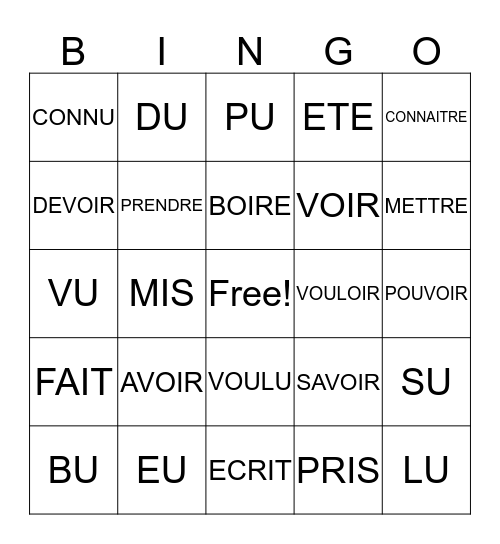 | B | I | N | G | O |
|---|---|---|---|---|
| CONNU | DU | PU | ETE | CONNAITRE |
| DEVOIR | PRENDRE | BOIRE | VOIR | METTRE |
| VU | MIS | Free! | VOULOIR | POUVOIR |
| FAIT | AVOIR | VOULU | SAVOIR | SU |
| BU | EU | ECRIT | PRIS | LU |